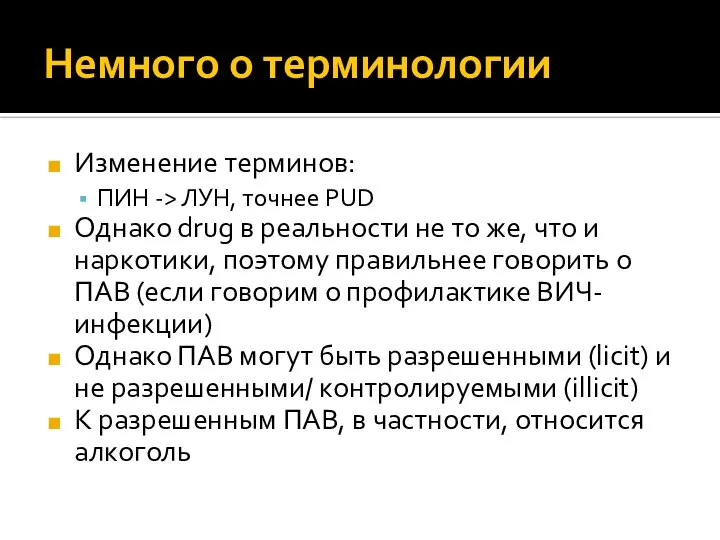 Немного о терминологии

Изменение терминов:

ПИН -> ЛУН, точнее PUD

Однако drug в реальности не то же, что и наркотики, поэтому правильнее говорить о ПАВ (если говорим о профилактике ВИЧ-инфекции)

Однако ПАВ могут быть разрешенными (licit) и не разрешенными/ контролируемыми (illicit)

К разрешенным ПАВ, в частности, относится алкоголь